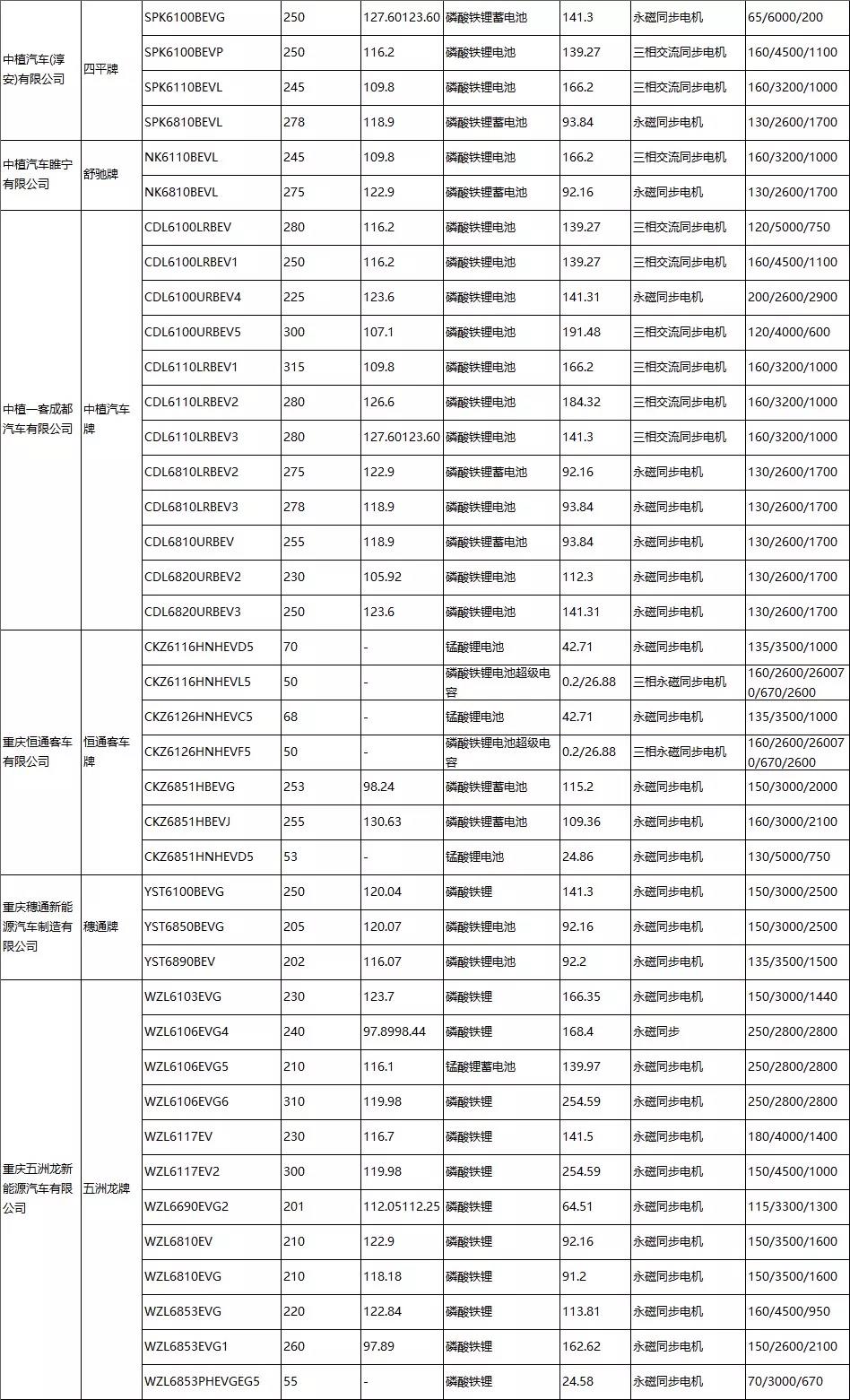 | | | | | | | | | |
|---|---|---|---|---|---|---|---|---|
| 中植汽车(淳安)有限公司 | 四平牌 | SPK6100BEVG | 250 | 127.60123.60 | 磷酸铁锂蓄电池 | 141.3 | 永磁同步电机 | 65/6000/200 |
| | | SPK6100BEVP | 250 | 116.2 | 磷酸铁锂电池 | 139.27 | 三相交流同步电机 | 160/4500/1100 |
| | | SPK6110BEVL | 245 | 109.8 | 磷酸铁锂电池 | 166.2 | 三相交流同步电机 | 160/3200/1000 |
| | | SPK6810BEVL | 278 | 118.9 | 磷酸铁锂蓄电池 | 93.84 | 永磁同步电机 | 130/2600/1700 |
| 中植汽车睢宁有限公司 | 舒驰牌 | NK6110BEVL | 245 | 109.8 | 磷酸铁锂电池 | 166.2 | 三相交流同步电机 | 160/3200/1000 |
| | | NK6810BEVL | 275 | 122.9 | 磷酸铁锂蓄电池 | 92.16 | 永磁同步电机 | 130/2600/1700 |
| 中植一客成都汽车有限公司 | 中植汽车牌 | CDL6100LRBEV | 280 | 116.2 | 磷酸铁锂电池 | 139.27 | 三相交流同步电机 | 120/5000/750 |
| | | CDL6100LRBEV1 | 250 | 116.2 | 磷酸铁锂电池 | 139.27 | 三相交流同步电机 | 160/4500/1100 |
| | | CDL6100URBEV4 | 225 | 123.6 | 磷酸铁锂电池 | 141.31 | 永磁同步电机 | 200/2600/2900 |
| | | CDL6100URBEV5 | 300 | 107.1 | 磷酸铁锂电池 | 191.48 | 三相交流同步电机 | 120/4000/600 |
| | | CDL6110LRBEV1 | 315 | 109.8 | 磷酸铁锂电池 | 166.2 | 三相交流同步电机 | 160/3200/1000 |
| | | CDL6110LRBEV2 | 280 | 126.6 | 磷酸铁锂电池 | 184.32 | 三相交流同步电机 | 160/3200/1000 |
| | | CDL6110LRBEV3 | 280 | 127.60123.60 | 磷酸铁锂电池 | 141.3 | 三相交流同步电机 | 160/3200/1000 |
| | | CDL6810LRBEV2 | 275 | 122.9 | 磷酸铁锂蓄电池 | 92.16 | 永磁同步电机 | 130/2600/1700 |
| | | CDL6810LRBEV3 | 278 | 118.9 | 磷酸铁锂电池 | 93.84 | 永磁同步电机 | 130/2600/1700 |
| | | CDL6810URBEV | 255 | 118.9 | 磷酸铁锂蓄电池 | 93.84 | 永磁同步电机 | 130/2600/1700 |
| | | CDL6820URBEV2 | 230 | 105.92 | 磷酸铁锂电池 | 112.3 | 永磁同步电机 | 130/2600/1700 |
| | | CDL6820URBEV3 | 250 | 123.6 | 磷酸铁锂电池 | 141.31 | 永磁同步电机 | 130/2600/1700 |
| 重庆恒通客车有限公司 | 恒通客车牌 | CKZ6116HNHEVD5 | 70 | - | 锰酸锂电池 | 42.71 | 永磁同步电机 | 135/3500/1000 |
| | | CKZ6116HNHEVL5 | 50 | - | 磷酸铁锂电池超级电容 | 0.2/26.88 | 三相永磁同步电机 | 160/2600/260070/670/2600 |
| | | CKZ6126HNHEVC5 | 68 | - | 锰酸锂电池 | 42.71 | 永磁同步电机 | 135/3500/1000 |
| | | CKZ6126HNHEVF5 | 50 | - | 磷酸铁锂电池超级电容 | 0.2/26.88 | 三相永磁同步电机 | 160/2600/260070/670/2600 |
| | | CKZ6851HBEVG | 253 | 98.24 | 磷酸铁锂蓄电池 | 115.2 | 永磁同步电机 | 150/3000/2000 |
| | | CKZ6851HBEVJ | 255 | 130.63 | 磷酸铁锂蓄电池 | 109.36 | 永磁同步电机 | 160/3000/2100 |
| | | CKZ6851HNHEVD5 | 53 | - | 锰酸锂电池 | 24.86 | 永磁同步电机 | 130/5000/750 |
| 重庆穗通新能源汽车制造有限公司 | 穗通牌 | YST6100BEVG | 250 | 120.04 | 磷酸铁锂 | 141.3 | 永磁同步电机 | 150/3000/2500 |
| | | YST6850BEVG | 205 | 120.07 | 磷酸铁锂电池 | 92.16 | 永磁同步电机 | 150/3000/2500 |
| | | YST6890BEV | 202 | 116.07 | 磷酸铁锂电池 | 92.2 | 永磁同步电机 | 135/3500/1500 |
| 重庆五洲龙新能源汽车有限公司 | 五洲龙牌 | WZL6103EVG | 230 | 123.7 | 磷酸铁锂 | 166.35 | 永磁同步电机 | 150/3000/1440 |
| | | WZL6106EVG4 | 240 | 97.8998.44 | 磷酸铁锂 | 168.4 | 永磁同步 | 250/2800/2800 |
| | | WZL6106EVG5 | 210 | 116.1 | 锰酸锂蓄电池 | 139.97 | 永磁同步电机 | 250/2800/2800 |
| | | WZL6106EVG6 | 310 | 119.98 | 磷酸铁锂 | 254.59 | 永磁同步电机 | 250/2800/2800 |
| | | WZL6117EV | 230 | 116.7 | 磷酸铁锂 | 141.5 | 永磁同步电机 | 180/4000/1400 |
| | | WZL6117EV2 | 300 | 119.98 | 磷酸铁锂 | 254.59 | 永磁同步电机 | 150/4500/1000 |
| | | WZL6690EVG2 | 201 | 112.05112.25 | 磷酸铁锂 | 64.51 | 永磁同步电机 | 115/3300/1300 |
| | | WZL6810EV | 210 | 122.9 | 磷酸铁锂 | 92.16 | 永磁同步电机 | 150/3500/1600 |
| | | WZL6810EVG | 210 | 118.18 | 磷酸铁锂 | 91.2 | 永磁同步电机 | 150/3500/1600 |
| | | WZL6853EVG | 220 | 122.84 | 磷酸铁锂 | 113.81 | 永磁同步电机 | 160/4500/950 |
| | | WZL6853EVG1 | 260 | 97.89 | 磷酸铁锂 | 162.62 | 永磁同步电机 | 150/2600/2100 |
| | | WZL6853PHEVGEG5 | 55 | - | 磷酸铁锂 | 24.58 | 永磁同步电机 | 70/3000/670 |